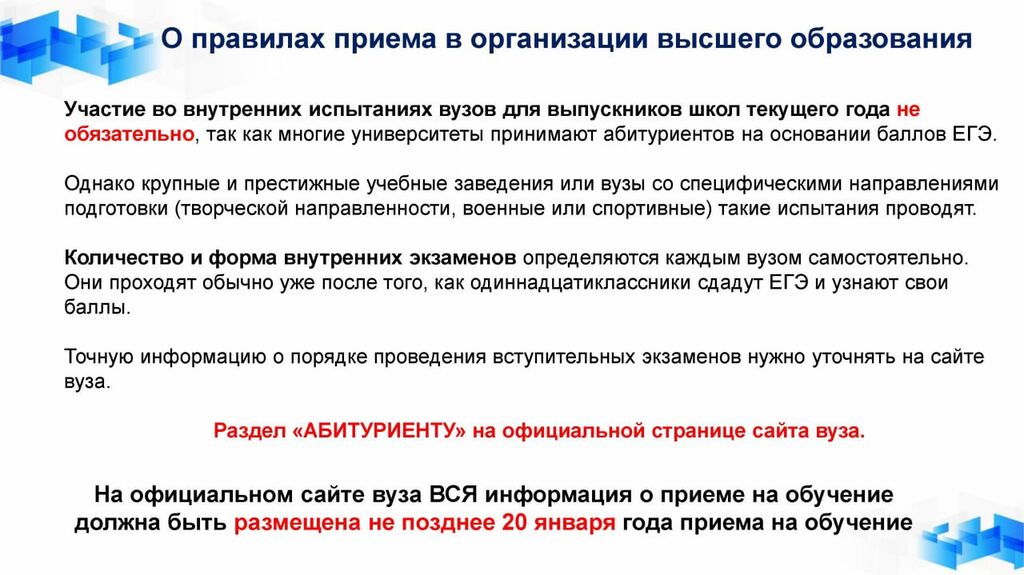 О правилах приема в организации высшего образования

Участие во внутренних испытаниях вузов для выпускников школ текущего года не обязательно, так как многие университеты принимают абитуриентов на основании баллов ЕГЭ.

Однако крупные и престижные учебные заведения или вузы со специфическими направлениями подготовки (творческой направленности, военные или спортивные) такие испытания проводят.

Количество и форма внутренних экзаменов определяются каждым вузом самостоятельно. Они проходят обычно уже после того, как одиннадцатиклассники сдадут ЕГЭ и узнают свои баллы.

Точную информацию о порядке проведения вступительных экзаменов нужно уточнять на сайте вуза.

Раздел «АБИТУРИЕНТУ» на официальной странице сайта вуза.

На официальном сайте вуза ВСЯ информация о приеме на обучение должна быть размещена не позднее 20 января года приема на обучение